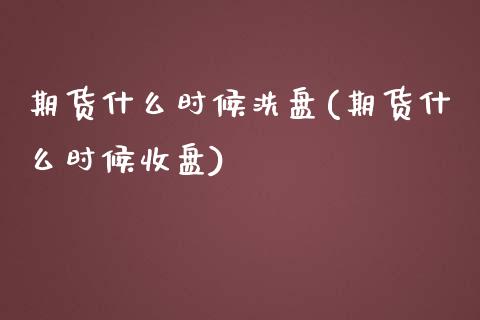 期货什么时候洗盘(期货什么时候收盘)